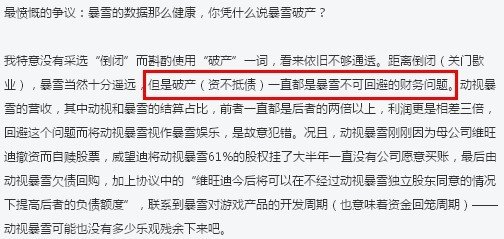 最愤慨的争议：暴雪的数据那么健康，你凭什么说暴雪破产？

我特意没有采选“倒闭”而斟酌使用“破产”一词，看来依旧不够通透。距离倒闭（关门歇业），暴雪当然十分遥远，但是破产（资不抵债）一直都是暴雪不可回避的财务问题。动视暴雪的营收，其中动视和暴雪的结算占比，前者一直都是后者的两倍以上，利润更是相差三倍，回避这个问题而将动视暴雪视作暴雪娱乐，是故意犯错。况且，动视暴雪刚刚因为母公司维旺迪撤资而自赎股票，威望迪将动视暴雪61%的股权挂了大半年一直没有公司愿意买账，最后由动视暴雪欠债回购，加上协议中的“维旺迪今后将可以在不经过动视暴雪独立股东同意的情况下提高后者的负债额度”，联系到暴雪对游戏产品的开发周期（也意味着资金回笼周期）——动视暴雪可能也没有多少乐观残余下来吧。